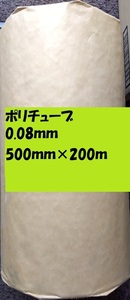 ポリチューブ
0.08mm
500mm×200m